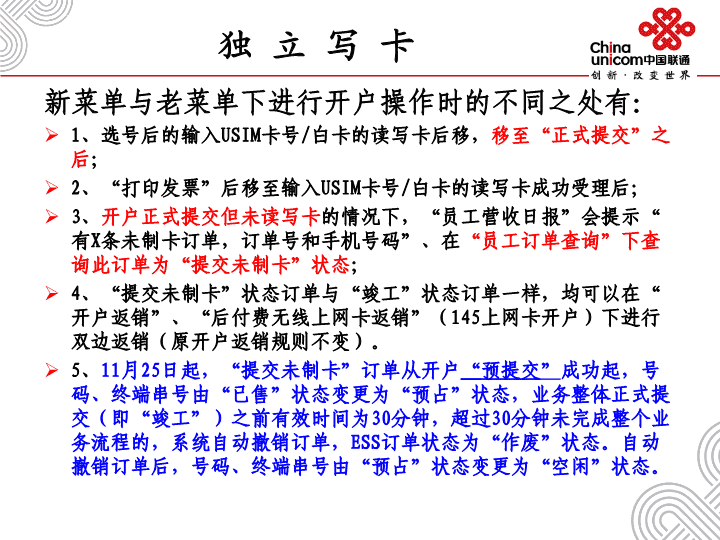 独 立 写 卡

China unicom中国联通
创新·改变世界

新菜单与老菜单下进行开户操作时的不同之处有:

➢ 1、选号后的输入USIM卡号/白卡的读写卡后移，移至“正式提交”之后;

➢ 2、“打印发票”后移至输入USIM卡号/白卡的读写卡成功受理后;

➢ 3、开户正式提交但未读写卡的情况下，“员工营收日报”会提示“有X条未制卡订单，订单号和手机号码”、在“员工订单查询”下查询此订单为“提交未制卡”状态;

➢ 4、“提交未制卡”状态订单与“竣工”状态订单一样，均可以在“开户返销”、“后付费无线上网卡返销”（145上网卡开户）下进行双边返销（原开户返销规则不变）。

➢ 5、11月25日起，“提交未制卡”订单从开户“预提交”成功起，号码、终端串号由“已售”状态变更为“预占”状态，业务整体正式提交（即“竣工”）之前有效时间为30分钟，超过30分钟未完成整个业务流程的，系统自动撤销订单，ESS订单状态为“作废”状态。自动撤销订单后，号码、终端串号由“预占”状态变更为“空闲”状态。